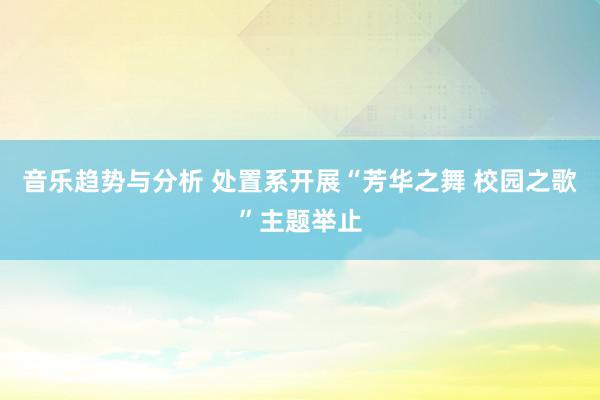 音乐趋势与分析 处置系开展“芳华之舞 校园之歌”主题举止